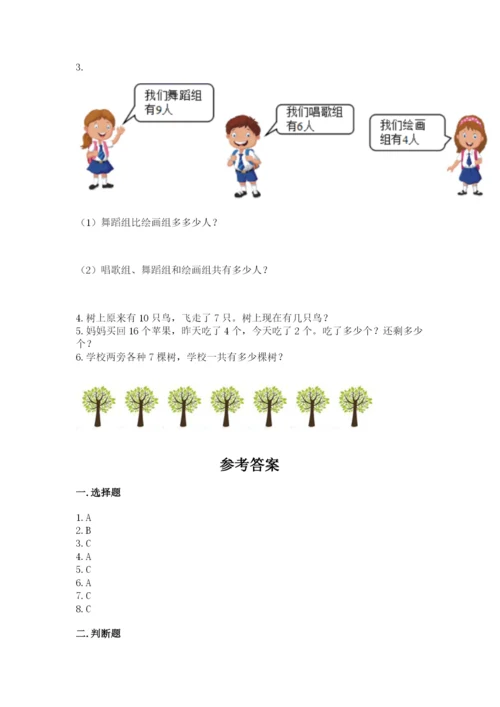 3.

我们舞蹈组有9人

我们唱歌组有6人

我们绘画组有4人

（1）舞蹈组比绘画组多多少人？

（2）唱歌组、舞蹈组和绘画组共有多少人？

4. 树上原来有 10 只鸟，飞走了 7 只。树上现在有几只鸟？
5. 妈妈买回 16 个苹果，昨天吃了 4 个，今天吃了 2 个。吃了多少个？还剩多少个？
6. 学校两旁各种 7 棵树，学校一共有多少棵树？

参考答案

一. 选择题

1. A
2. B
3. C
4. A
5. C
6. A
7. C
8. C

二. 判断题